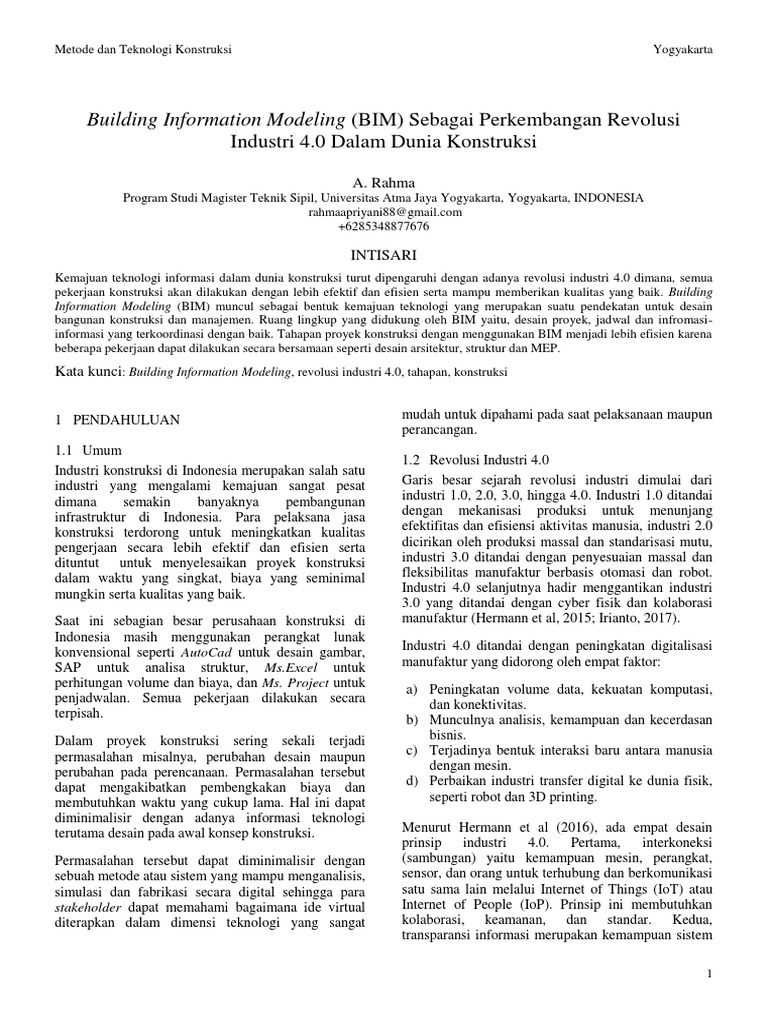 Metode dan Teknologi Konstruksi

Yogyakarta

Building Information Modeling (BIM) Sebagai Perkembangan Revolusi Industri 4.0 Dalam Dunia Konstruksi

A. Rahma
Program Studi Magister Teknik Sipil, Universitas Atma Jaya Yogyakarta, Yogyakarta, INDONESIA
rahmaapriyani88@gmail.com
+6285348877676

INTISARI

Kemajuan teknologi informasi dalam dunia konstruksi turut dipengaruhi dengan adanya revolusi industri 4.0 dimana, semua pekerjaan konstruksi akan dilakukan dengan lebih efektif dan efisien serta mampu memberikan kualitas yang baik. Building Information Modeling (BIM) muncul sebagai bentuk kemajuan teknologi yang merupakan suatu pendekatan untuk desain bangunan konstruksi dan manajemen. Ruang lingkup yang didukung oleh BIM yaitu, desain proyek, jadwal dan infromasi-informasi yang terkoordinasi dengan baik. Tahapan proyek konstruksi dengan menggunakan BIM menjadi lebih efisien karena beberapa pekerjaan dapat dilakukan secara bersamaan seperti desain arsitektur, struktur dan MEP.

Kata kunci: Building Information Modeling, revolusi industri 4.0, tahapan, konstruksi

1 PENDAHULUAN

1.1 Umum

Industri konstruksi di Indonesia merupakan salah satu industri yang mengalami kemajuan sangat pesat dimana semakin banyaknya pembangunan infrastruktur di Indonesia. Para pelaksana jasa konstruksi terdorong untuk meningkatkan kualitas pengerjaan secara lebih efektif dan efisien serta dituntut untuk menyelesaikan proyek konstruksi dalam waktu yang singkat, biaya yang seminimal mungkin serta kualitas yang baik.

Saat ini sebagian besar perusahaan konstruksi di Indonesia masih menggunakan perangkat lunak konvensional seperti AutoCad untuk desain gambar, SAP untuk analisa struktur, Ms.Excel untuk perhitungan volume dan biaya, dan Ms. Project untuk penjadwalan. Semua pekerjaan dilakukan secara terpisah.

Dalam proyek konstruksi sering sekali terjadi permasalahan misalnya, perubahan desain maupun perubahan pada perencanaan. Permasalahan tersebut dapat mengakibatkan pembengkakan biaya dan membutuhkan waktu yang cukup lama. Hal ini dapat diminimalisir dengan adanya informasi teknologi terutama desain pada awal konsep konstruksi.

Permasalahan tersebut dapat diminimalisir dengan sebuah metode atau sistem yang mampu menganalisis, simulasi dan fabrikasi secara digital sehingga para stakeholder dapat memahami bagaimana ide virtual diterapkan dalam dimensi teknologi yang sangat mudah untuk dipahami pada saat pelaksanaan maupun perancangan.

1.2 Revolusi Industri 4.0

Garis besar sejarah revolusi industri dimulai dari industri 1.0, 2.0, 3.0, hingga 4.0. Industri 1.0 ditandai dengan mekanisasi produksi untuk menunjang efektifitas dan efisiensi aktivitas manusia, industri 2.0 dicirikan oleh produksi massal dan standarisasi mutu, industri 3.0 ditandai dengan penyesuaian massal dan fleksibilitas manufaktur berbasis otomasi dan robot. Industri 4.0 selanjutnya hadir menggantikan industri 3.0 yang ditandai dengan cyber fisik dan kolaborasi manufaktur (Hermann et al, 2015; Irianto, 2017).

Industri 4.0 ditandai dengan peningkatan digitalisasi manufaktur yang didorong oleh empat faktor:

a) Peningkatan volume data, kekuatan komputasi, dan konektivitas.
b) Munculnya analisis, kemampuan dan kecerdasan bisnis.
c) Terjadinya bentuk interaksi baru antara manusia dengan mesin.
d) Perbaikan industri transfer digital ke dunia fisik, seperti robot dan 3D printing.

Menurut Hermann et al (2016), ada empat desain prinsip industri 4.0. Pertama, interkoneksi (sambungan) yaitu kemampuan mesin, perangkat, sensor, dan orang untuk terhubung dan berkomunikasi satu sama lain melalui Internet of Things (IoT) atau Internet of People (IoP). Prinsip ini membutuhkan kolaborasi, keamanan, dan standar. Kedua, transparansi informasi merupakan kemampuan sistem

1